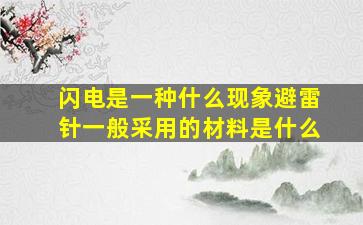 闪电是一种什么现象避雷针一般采用的材料是什么